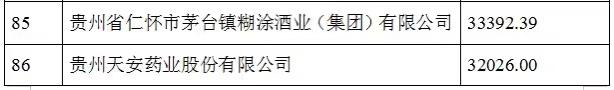 | 85 | 贵州省仁怀市茅台镇糊涂酒业（集团）有限公司 | 33392.39 |
|---|---|---|
| 86 | 贵州天安药业股份有限公司 | 32026.00 |